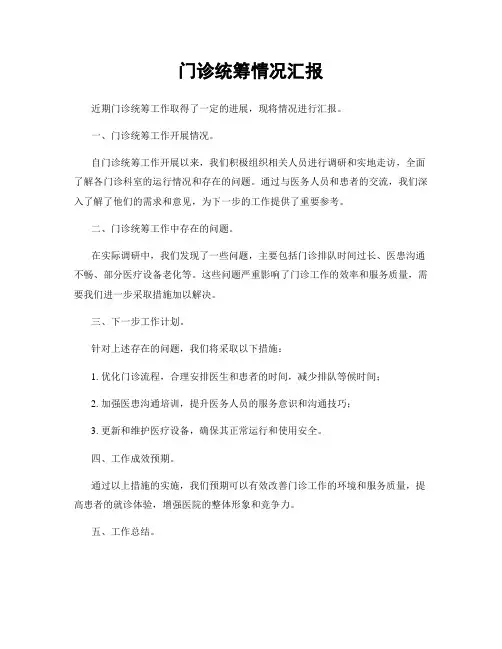 门诊统筹情况汇报

近期门诊统筹工作取得了一定的进展，现将情况进行汇报。

一、门诊统筹工作开展情况。

自门诊统筹工作开展以来，我们积极组织相关人员进行调研和实地走访，全面了解各门诊科室的运行情况和存在的问题。通过与医务人员和患者的交流，我们深入了解了他们的需求和意见，为下一步的工作提供了重要参考。

二、门诊统筹工作中存在的问题。

在实际调研中，我们发现了一些问题，主要包括门诊排队时间过长、医患沟通不畅、部分医疗设备老化等。这些问题严重影响了门诊工作的效率和服务质量，需要我们进一步采取措施加以解决。

三、下一步工作计划。

针对上述存在的问题，我们将采取以下措施：

1. 优化门诊流程，合理安排医生和患者的时间，减少排队等候时间；

2. 加强医患沟通培训，提升医务人员的服务意识和沟通技巧；

3. 更新和维护医疗设备，确保其正常运行和使用安全。

四、工作成效预期。

通过以上措施的实施，我们预期可以有效改善门诊工作的环境和服务质量，提高患者的就诊体验，增强医院的整体形象和竞争力。

五、工作总结。